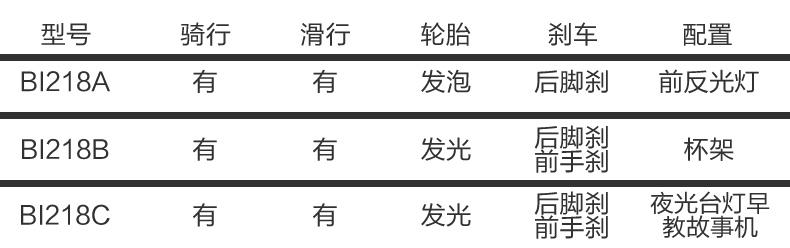 | 型号 | 骑行 | 滑行 | 轮胎 | 刹车 | 配置 |
|---|---|---|---|---|---|
| BI218A | 有 | 有 | 发泡 | 后脚刹 | 前反光灯 |
| BI218B | 有 | 有 | 发光 | 后脚刹 前手刹 | 杯架 |
| BI218C | 有 | 有 | 发光 | 后脚刹 前手刹 | 夜光台灯早教故事机 |